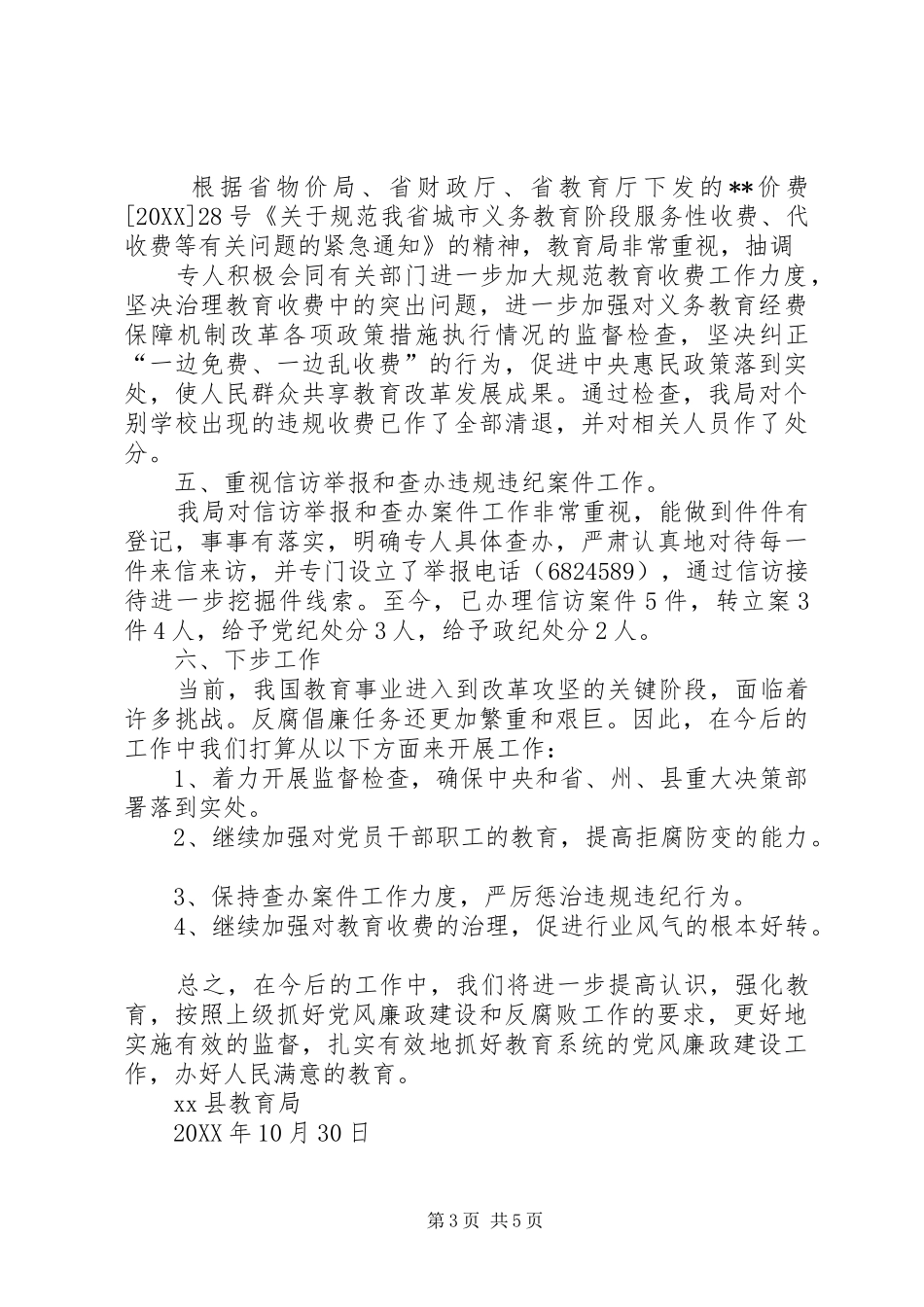 根据省物价局、省财政厅、省教育厅下发的**价费[20XX]28号《关于规范我省城市义务教育阶段服务性收费、代收费等有关问题的紧急通知》的精神，教育局非常重视，抽调

专人积极会同有关部门进一步加大规范教育收费工作力度，坚决治理教育收费中的突出问题，进一步加强对义务教育经费保障机制改革各项政策措施执行情况的监督检查，坚决纠正“一边免费、一边乱收费”的行为，促进中央惠民政策落到实处，使人民群众共享教育改革发展成果。通过检查，我局对个别学校出现的违规收费已作了全部清退，并对相关人员作了处分。

五、重视信访举报和查办违规违纪案件工作。

我局对信访举报和查办案件工作非常重视，能做到件件有登记，事事有落实，明确专人具体查办，严肃认真地对待每一件来信来访，并专门设立了举报电话（6824589），通过信访接待进一步挖掘件线索。至今，已办理信访案件5件，转立案3件4人，给予党纪处分3人，给予政纪处分2人。

六、下步工作

当前，我国教育事业进入到改革攻坚的关键阶段，面临着许多挑战。反腐倡廉任务还更加繁重和艰巨。因此，在今后的工作中我们打算从以下方面来开展工作：

1、着力开展监督检查，确保中央和省、州、县重大决策部署落到实处。

2、继续加强对党员干部职工的教育，提高拒腐防变的能力。

3、保持查办案件工作力度，严厉惩治违规违纪行为。

4、继续加强对教育收费的治理，促进行业风气的根本好转。

总之，在今后的工作中，我们将进一步提高认识，强化教育，按照上级抓好党风廉政建设和反腐败工作的要求，更好地实施有效的监督，扎实有效地抓好教育系统的党风廉政建设工作，办好人民满意的教育。

xx县教育局

20XX年10月30日

第3页 共5页